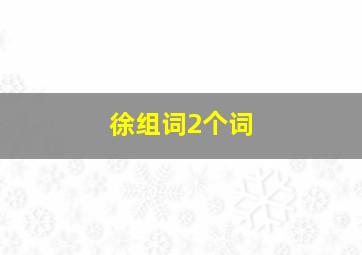 徐组词2个词